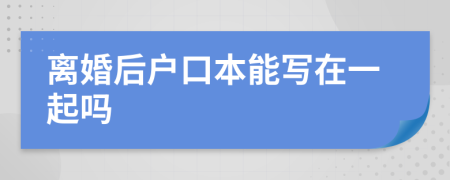 离婚后户口本能写在一起吗